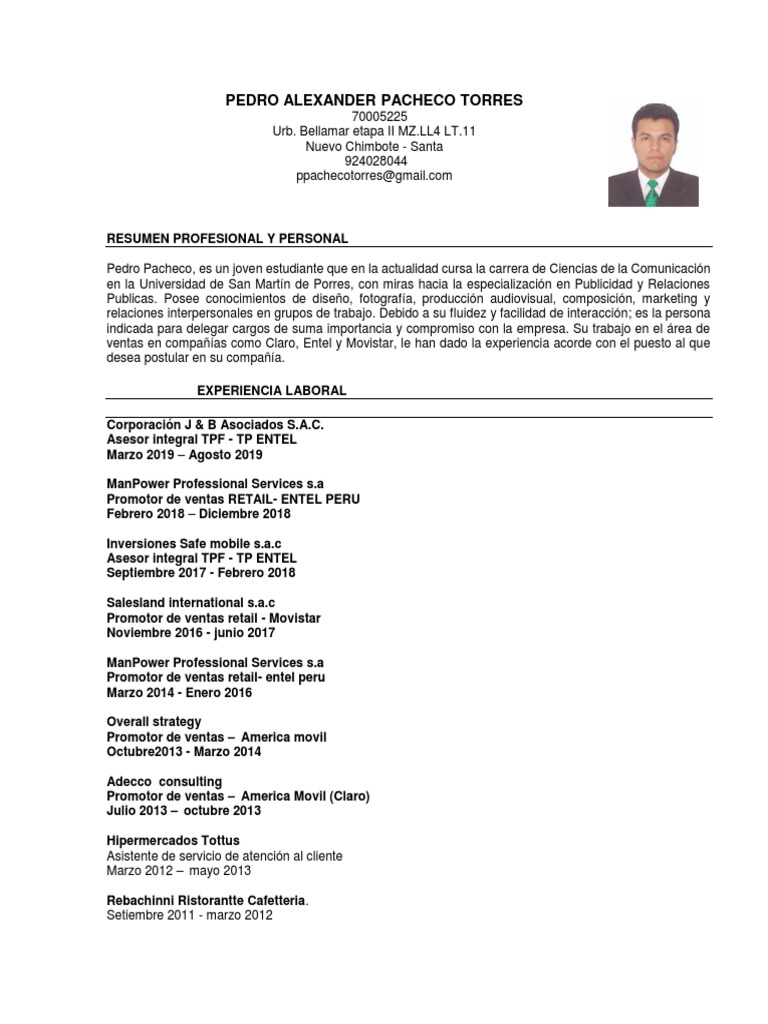 PEDRO ALEXANDER PACHECO TORRES
70005225
Urb. Bellamar etapa II MZ.LL4 LT.11
Nuevo Chimbote - Santa
924028044
ppachecotorres@gmail.com

RESUMEN PROFESIONAL Y PERSONAL

Pedro Pacheco, es un joven estudiante que en la actualidad cursa la carrera de Ciencias de la Comunicación en la Universidad de San Martín de Porres, con miras hacia la especialización en Publicidad y Relaciones Publicas. Posee conocimientos de diseño, fotografía, producción audiovisual, composición, marketing y relaciones interpersonales en grupos de trabajo. Debido a su fluidez y facilidad de interacción; es la persona indicada para delegar cargos de suma importancia y compromiso con la empresa. Su trabajo en el área de ventas en compañías como Claro, Entel y Movistar, le han dado la experiencia acorde con el puesto al que desea postular en su compañía.

EXPERIENCIA LABORAL

Corporación J & B Asociados S.A.C.
Asesor integral TPF - TP ENTEL
Marzo 2019 – Agosto 2019

ManPower Professional Services s.a
Promotor de ventas RETAIL- ENTEL PERU
Febrero 2018 – Diciembre 2018

Inversiones Safe mobile s.a.c
Asesor integral TPF - TP ENTEL
Septiembre 2017 - Febrero 2018

Salesland international s.a.c
Promotor de ventas retail - Movistar
Noviembre 2016 - junio 2017

ManPower Professional Services s.a
Promotor de ventas retail- entel peru
Marzo 2014 - Enero 2016

Overall strategy
Promotor de ventas – America movil
Octubre2013 - Marzo 2014

Adecco consulting
Promotor de ventas – America Movil (Claro)
Julio 2013 – octubre 2013

Hipermercados Tottus
Asistente de servicio de atención al cliente
Marzo 2012 – mayo 2013

Rebachinni Ristorantte Cafetteria.
Setiembre 2011 - marzo 2012